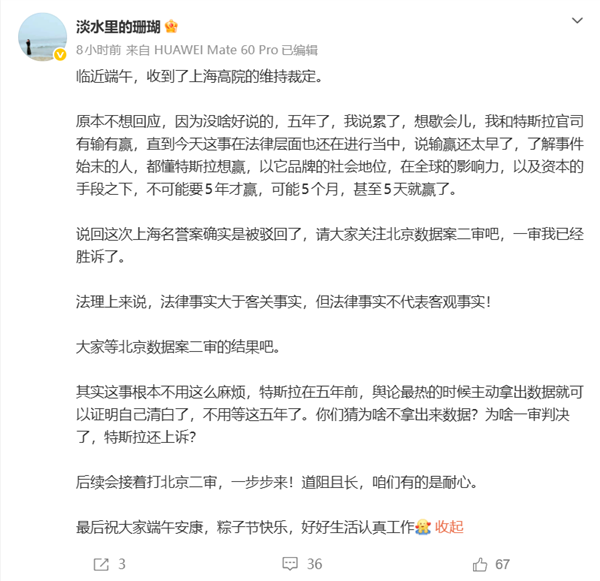 淡水里的珊瑚

8小时前 来自 HUAWEI Mate 60 Pro 已编辑

临近端午，收到了上海高院的维持裁定。

原本不想回应，因为没啥好说的，五年了，我说累了，想歇会儿，我和特斯拉官司有输有赢，直到今天这事在法律层面也还在进行当中，说输赢还太早了，了解事件始末的人，都懂特斯拉想赢，以它品牌的社会地位，在全球的影响力，以及资本的手段之下，不可能要5年才赢，可能5个月，甚至5天就赢了。

说回这次上海名誉案确实是被驳回了，请大家关注北京数据案二审吧，一审我已经胜诉了。

法理上来说，法律事实大于客关事实，但法律事实不代表客观事实！

大家等北京数据案二审的结果吧。

其实这事根本不用这么麻烦，特斯拉在五年前，舆论最热的时候主动拿出数据就可以证明自己清白了，不用等这五年了。你们猜为啥不拿出来数据？为啥一审判决了，特斯拉还上诉？

后续会接着打北京二审，一步步来！道阻且长，咱们有的是耐心。

最后祝大家端午安康，粽子节快乐，好好生活认真工作 收起

3 36 67